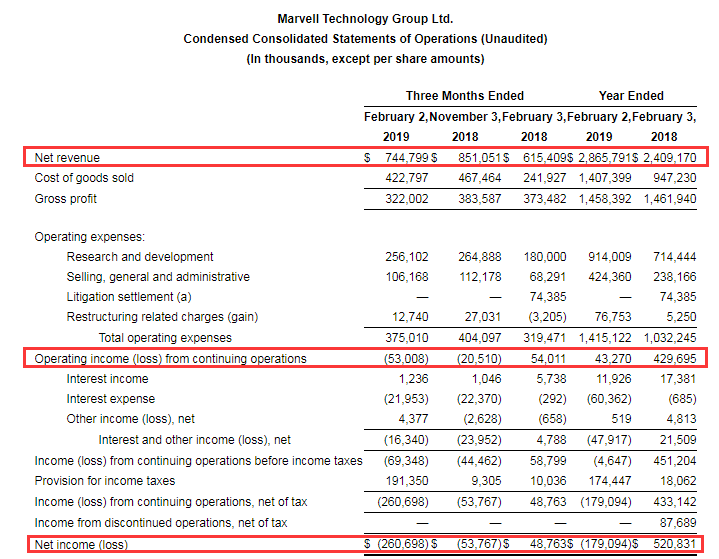 Marvell Technology Group Ltd.
Condensed Consolidated Statements of Operations (Unaudited)
(In thousands, except per share amounts)

| | Three Months Ended | | | Year Ended | |
|---|---|---|---|---|---|
| | February 2, 2019 | November 3, 2018 | February 3, 2018 | February 2, 2019 | February 3, 2018 |
| Net revenue | $ 744,799 | $ 851,051 | $ 615,409 | $ 2,865,791 | $ 2,409,170 |
| Cost of goods sold | 422,797 | 467,464 | 241,927 | 1,407,399 | 947,230 |
| Gross profit | 322,002 | 383,587 | 373,482 | 1,458,392 | 1,461,940 |
| Operating expenses: | | | | | |
| Research and development | 256,102 | 264,888 | 180,000 | 914,009 | 714,444 |
| Selling, general and administrative | 106,168 | 112,178 | 68,291 | 424,360 | 238,166 |
| Litigation settlement (a) | — | — | 74,385 | — | 74,385 |
| Restructuring related charges (gain) | 12,740 | 27,031 | (3,205) | 76,753 | 5,250 |
| Total operating expenses | 375,010 | 404,097 | 319,471 | 1,415,122 | 1,032,245 |
| Operating income (loss) from continuing operations | (53,008) | (20,510) | 54,011 | 43,270 | 429,695 |
| Interest income | 1,236 | 1,046 | 5,738 | 11,926 | 17,381 |
| Interest expense | (21,953) | (22,370) | (292) | (60,362) | (685) |
| Other income (loss), net | 4,377 | (2,628) | (658) | 519 | 4,813 |
| Interest and other income (loss), net | (16,340) | (23,952) | 4,788 | (47,917) | 21,509 |
| Income (loss) from continuing operations before income taxes | (69,348) | (44,462) | 58,799 | (4,647) | 451,204 |
| Provision for income taxes | 191,350 | 9,305 | 10,036 | 174,447 | 18,062 |
| Income (loss) from continuing operations, net of tax | (260,698) | (53,767) | 48,763 | (179,094) | 433,142 |
| Income from discontinued operations, net of tax | — | — | — | — | 87,689 |
| Net income (loss) | $ (260,698) | $ (53,767) | $ 48,763 | $ (179,094) | $ 520,831 |